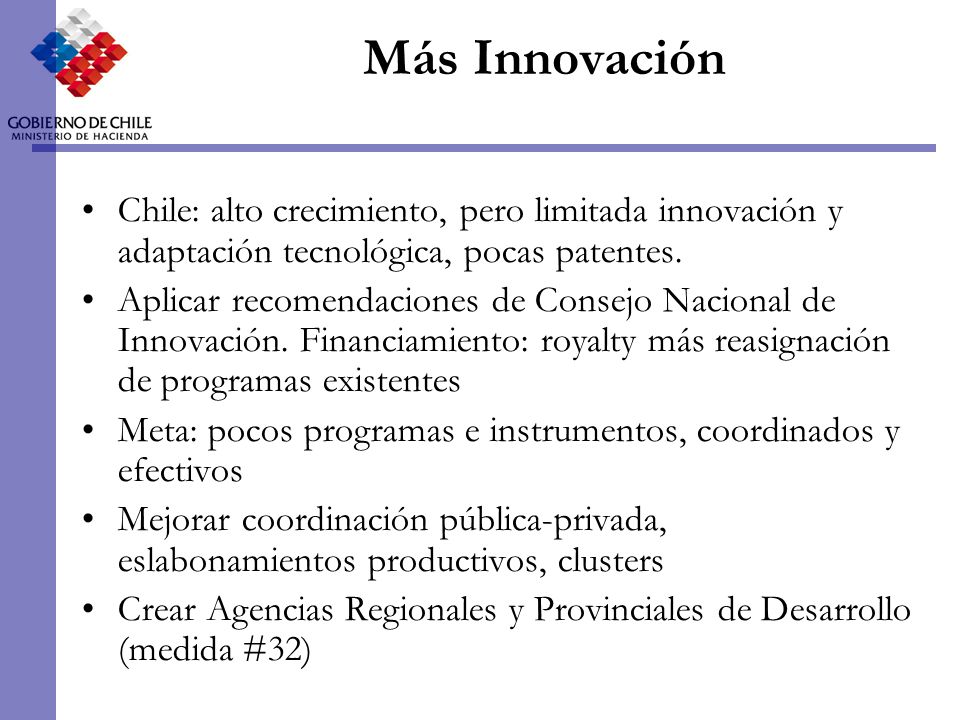 GOBIERNO DE CHILE
MINISTERIO DE HACIENDA

Más Innovación

• Chile: alto crecimiento, pero limitada innovación y adaptación tecnológica, pocas patentes.
• Aplicar recomendaciones de Consejo Nacional de Innovación. Financiamiento: royalty más reasignación de programas existentes
• Meta: pocos programas e instrumentos, coordinados y efectivos
• Mejorar coordinación pública-privada, eslabonamientos productivos, clusters
• Crear Agencias Regionales y Provinciales de Desarrollo (medida #32)